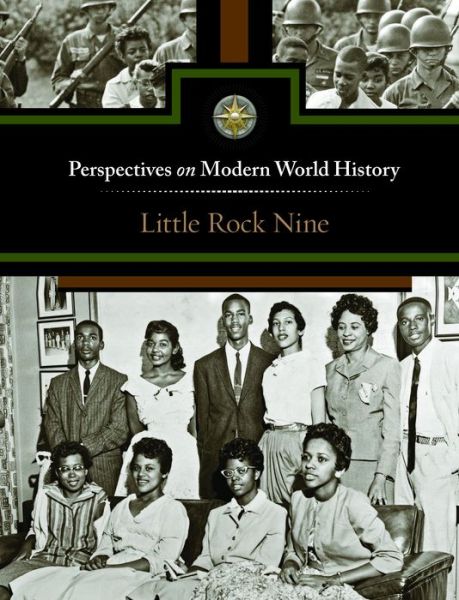 Perspectives on Modern World History

Little Rock Nine